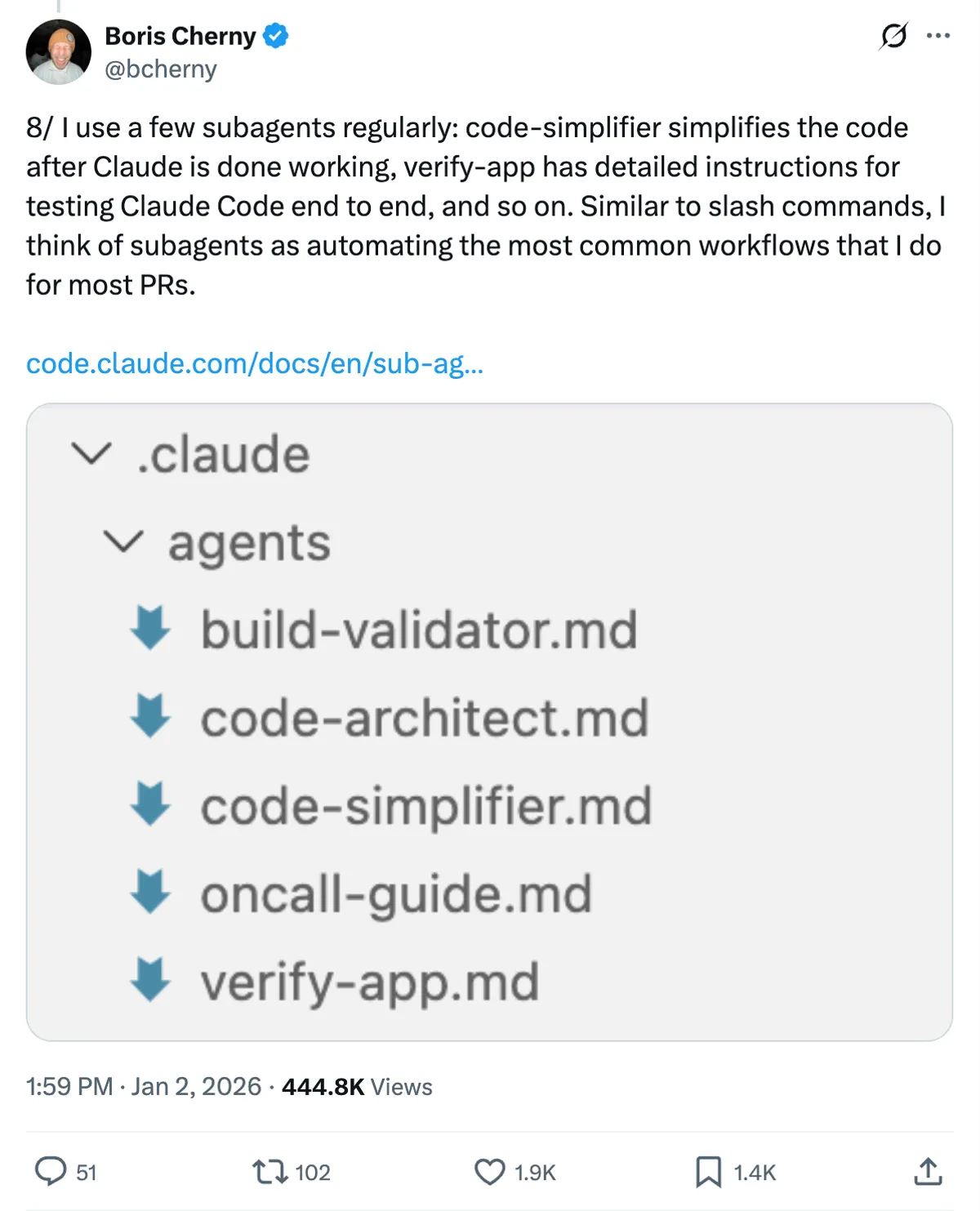 Boris Cherny
@bcherny

8/ I use a few subagents regularly: code-simplifier simplifies the code after Claude is done working, verify-app has detailed instructions for testing Claude Code end to end, and so on. Similar to slash commands, I think of subagents as automating the most common workflows that I do for most PRs.

code.claude.com/docs/en/sub-ag...

.claude
agents
build-validator.md
code-architect.md
code-simplifier.md
oncall-guide.md
verify-app.md

1:59 PM · Jan 2, 2026 · 444.8K Views

51
102
1.9K
1.4K